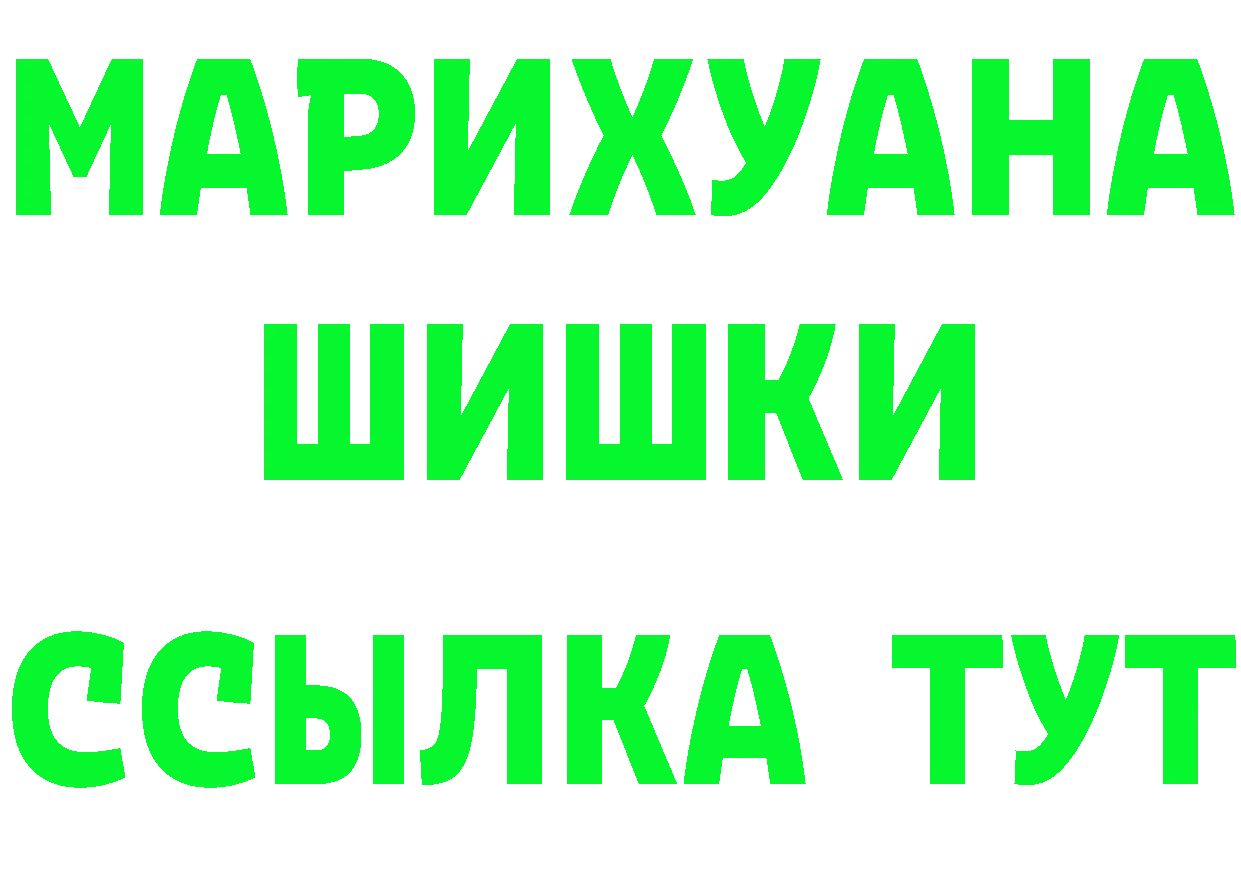 МАРИХУАНА
ШИШКИ
ССЫЛКА ТУТ